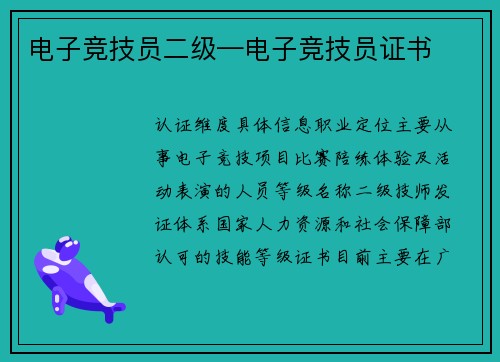 电子竞技员二级—电子竞技员证书

认证维度具体信息职业定位主要从事电子竞技项目比赛陪练体验及活动表演的人员等级名称二级技师发证体系国家人力资源和社会保障部认可的技能等级证书目前主要在广